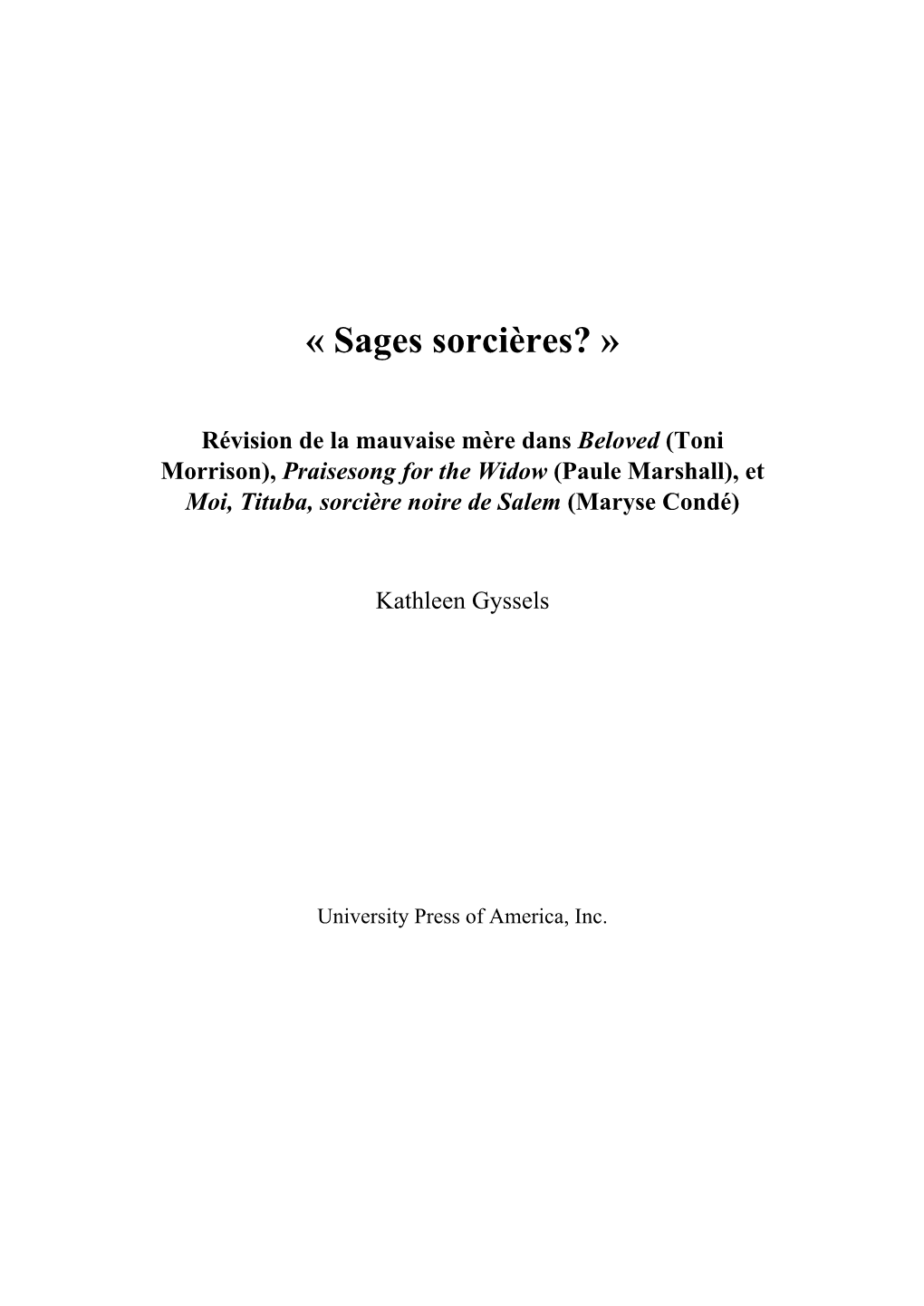 « Sages sorcières? »

Révision de la mauvaise mère dans Beloved (Toni Morrison), Praisesong for the Widow (Paule Marshall), et Moi, Tituba, sorcière noire de Salem (Maryse Condé)

Kathleen Gyssels

University Press of America, Inc.